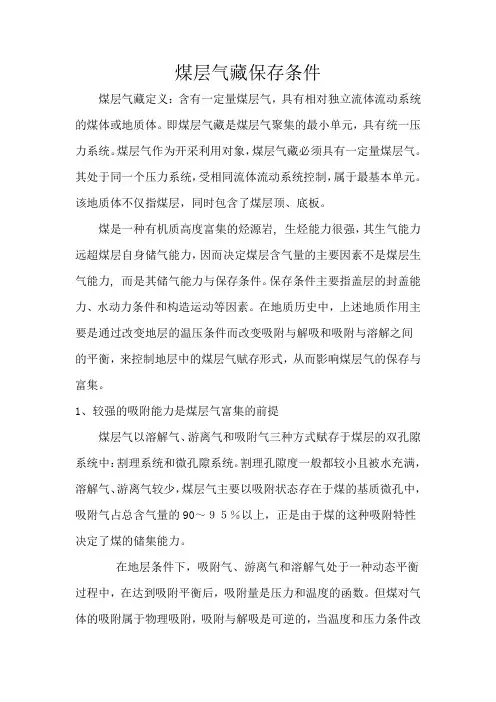 煤层气藏保存条件

煤层气藏定义：含有一定量煤层气，具有相对独立流体流动系统的煤体或地质体。即煤层气藏是煤层气聚集的最小单元，具有统一压力系统。煤层气作为开采利用对象，煤层气藏必须具有一定量煤层气。其处于同一个压力系统，受相同流体流动系统控制，属于最基本单元。该地质体不仅指煤层，同时包含了煤层顶、底板。

煤是一种有机质高度富集的烃源岩，生烃能力很强，其生气能力远超煤层自身储气能力，因而决定煤层含气量的主要因素不是煤层生气能力，而是其储气能力与保存条件。保存条件主要指盖层的封盖能力、水动力条件和构造运动等因素。在地质历史中，上述地质作用主要是通过改变地层的温压条件而改变吸附与解吸和吸附与溶解之间的平衡，来控制地层中的煤层气赋存形式，从而影响煤层气的保存与富集。

1、较强的吸附能力是煤层气富集的前提

煤层气以溶解气、游离气和吸附气三种方式赋存于煤层的双孔隙系统中：割理系统和微孔隙系统。割理孔隙度一般都较小且被水充满，溶解气、游离气较少，煤层气主要以吸附状态存在于煤的基质微孔中，吸附气占总含气量的90～９５%以上，正是由于煤的这种吸附特性决定了煤的储集能力。

在地层条件下，吸附气、游离气和溶解气处于一种动态平衡过程中，在达到吸附平衡后，吸附量是压力和温度的函数。但煤对气体的吸附属于物理吸附，吸附与解吸是可逆的，当温度和压力条件改